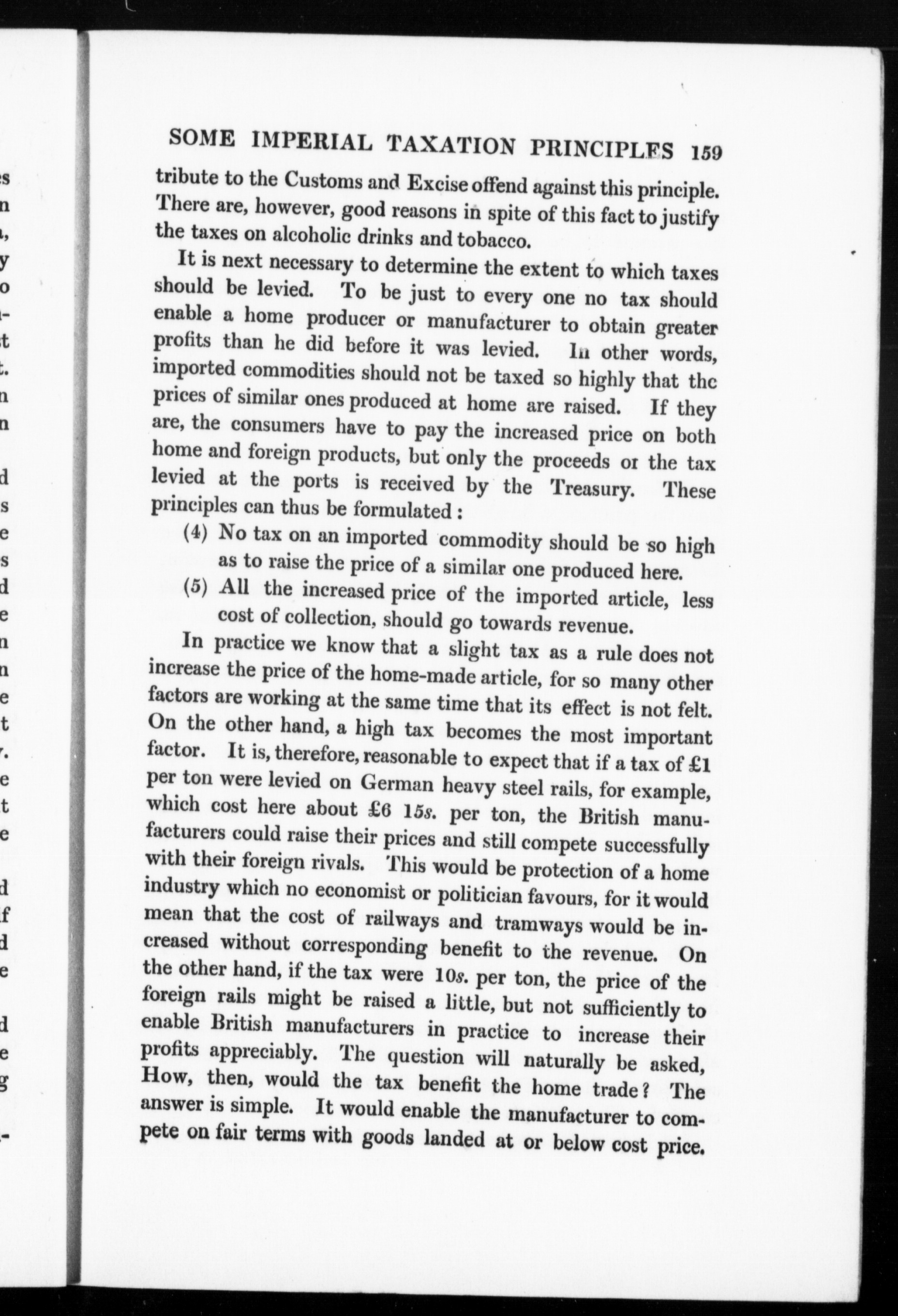 SOME IMPERIAL TAXATION PRINCIPLES 159

tribute to the Customs and Excise offend against this principle. There are, however, good reasons in spite of this fact to justify the taxes on alcoholic drinks and tobacco.

It is next necessary to determine the extent to which taxes should be levied. To be just to every one no tax should enable a home producer or manufacturer to obtain greater profits than he did before it was levied. In other words, imported commodities should not be taxed so highly that the prices of similar ones produced at home are raised. If they are, the consumers have to pay the increased price on both home and foreign products, but only the proceeds or the tax levied at the ports is received by the Treasury. These principles can thus be formulated:

(4) No tax on an imported commodity should be so high as to raise the price of a similar one produced here.

(5) All the increased price of the imported article, less cost of collection, should go towards revenue.

In practice we know that a slight tax as a rule does not increase the price of the home-made article, for so many other factors are working at the same time that its effect is not felt. On the other hand, a high tax becomes the most important factor. It is, therefore, reasonable to expect that if a tax of £1 per ton were levied on German heavy steel rails, for example, which cost here about £6 15s. per ton, the British manufacturers could raise their prices and still compete successfully with their foreign rivals. This would be protection of a home industry which no economist or politician favours, for it would mean that the cost of railways and tramways would be increased without corresponding benefit to the revenue. On the other hand, if the tax were 10s. per ton, the price of the foreign rails might be raised a little, but not sufficiently to enable British manufacturers in practice to increase their profits appreciably. The question will naturally be asked, How, then, would the tax benefit the home trade? The answer is simple. It would enable the manufacturer to compete on fair terms with goods landed at or below cost price.